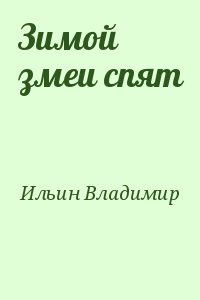 Зимой змеи спят

Ильин Владимир